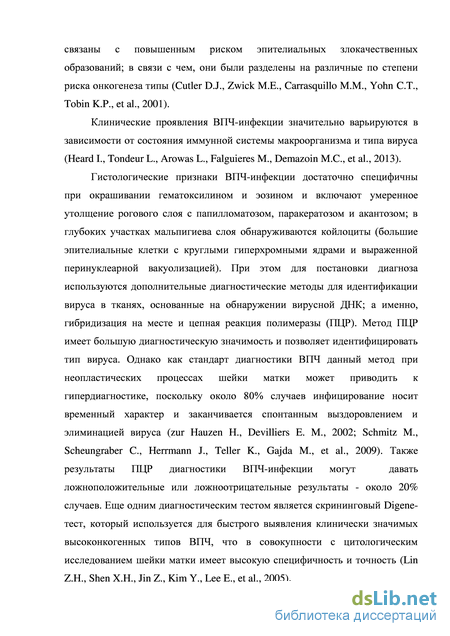 связаны с повышенным риском эпителиальных злокачественных образований; в связи с чем, они были разделены на различные по степени риска онкогенеза типы (Cutler D.J., Zwick M.E., Carrasquillo M.M., Yohn C.T., Tobin K.P., et al., 2001).

Клинические проявления ВПЧ-инфекции значительно варьируются в зависимости от состояния иммунной системы макроорганизма и типа вируса (Heard I., Tondeur L., Arowas L., Falguieres M., Demazoin M.C., et al., 2013).

Гистологические признаки ВПЧ-инфекции достаточно специфичны при окрашивании гематоксилином и эозином и включают умеренное утолщение рогового слоя с папилломатозом, паракератозом и акантозом; в глубоких участках мальпигиева слоя обнаруживаются койлоциты (большие эпителиальные клетки с круглыми гиперхромными ядрами и выраженной перинуклеарной вакуолизацией). При этом для постановки диагноза используются дополнительные диагностические методы для идентификации вируса в тканях, основанные на обнаружении вирусной ДНК; а именно, гибридизация на месте и цепная реакция полимеразы (ПЦР). Метод ПЦР имеет большую диагностическую значимость и позволяет идентифицировать тип вируса. Однако как стандарт диагностики ВПЧ данный метод при неопластических процессах шейки матки может приводить к гипердиагностике, поскольку около 80% случаев инфицирование носит временный характер и заканчивается спонтанным выздоровлением и элиминацией вируса (zur Hauzen H., Devilliers E. M., 2002; Schmitz M., Scheungraber C., Herrmann J., Teller K., Gajda M., et al., 2009). Также результаты ПЦР диагностики ВПЧ-инфекции могут давать ложноположительные или ложноотрицательные результаты - около 20% случаев. Еще одним диагностическим тестом является скрининговый Digene-тест, который используется для быстрого выявления клинически значимых высоконкогенных типов ВПЧ, что в совокупности с цитологическим исследованием шейки матки имеет высокую специфичность и точность (Lin Z.H., Shen X.H., Jin Z., Kim Y., Lee E., et al., 2005).

dsLib.net
библиотека диссертаций